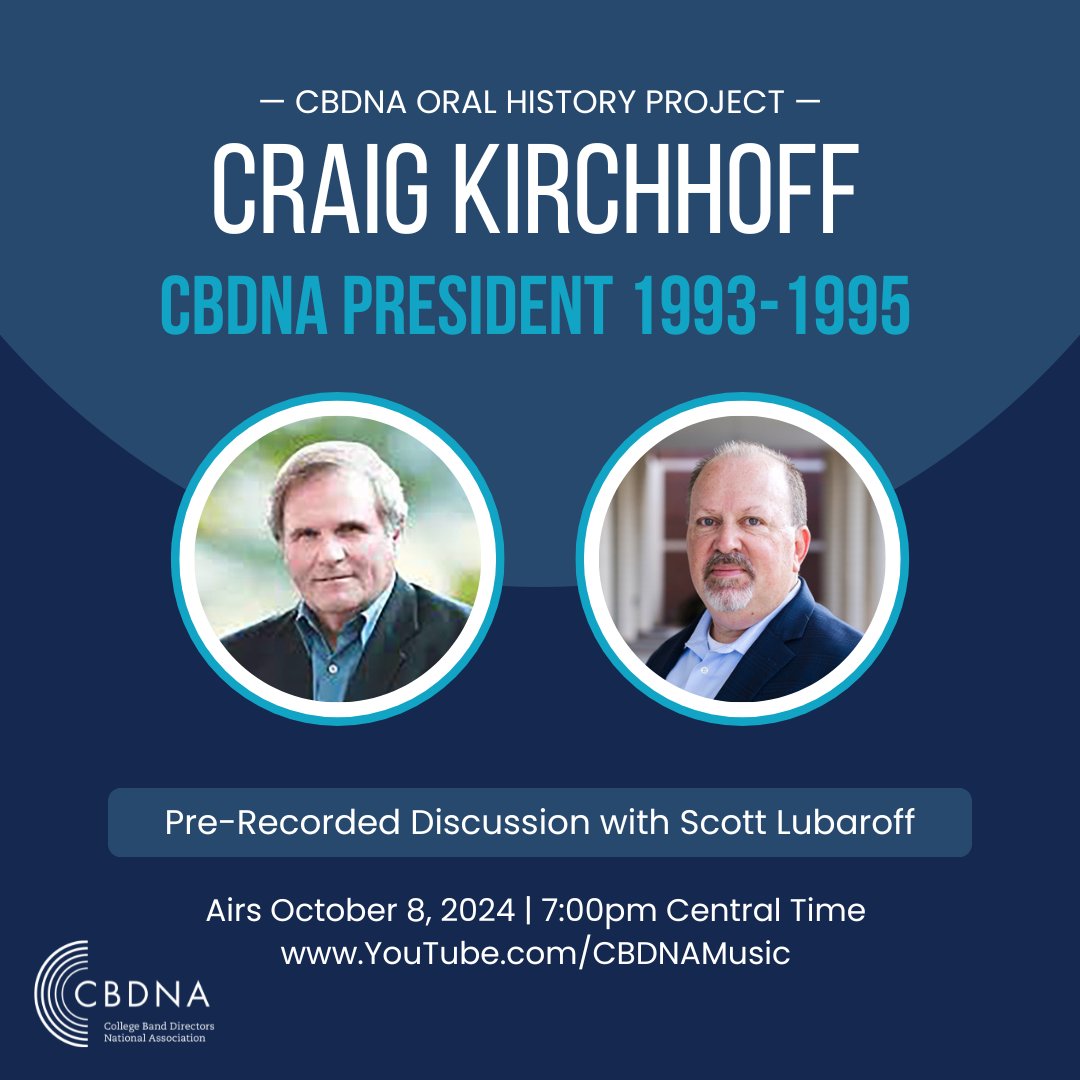 — CBDNA ORAL HISTORY PROJECT —

CRAIG KIRCHHOFF

CBDNA PRESIDENT 1993-1995

Pre-Recorded Discussion with Scott Lubaroff

Airs October 8, 2024 | 7:00pm Central Time
www.YouTube.com/CBDNAMusic

CBDNA
College Band Directors National Association